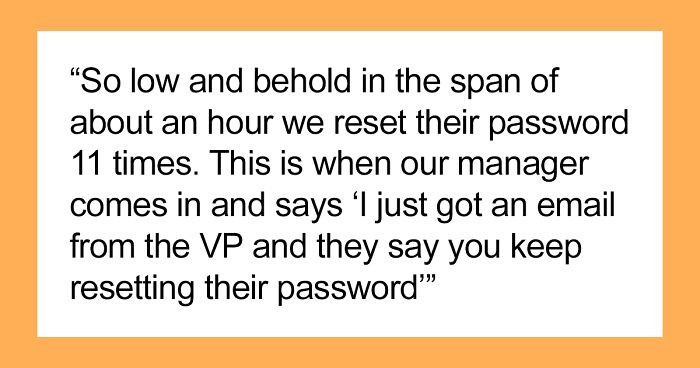 “So low and behold in the span of about an hour we reset their password 11 times. This is when our manager comes in and says ‘I just got an email from the VP and they say you keep resetting their password’”